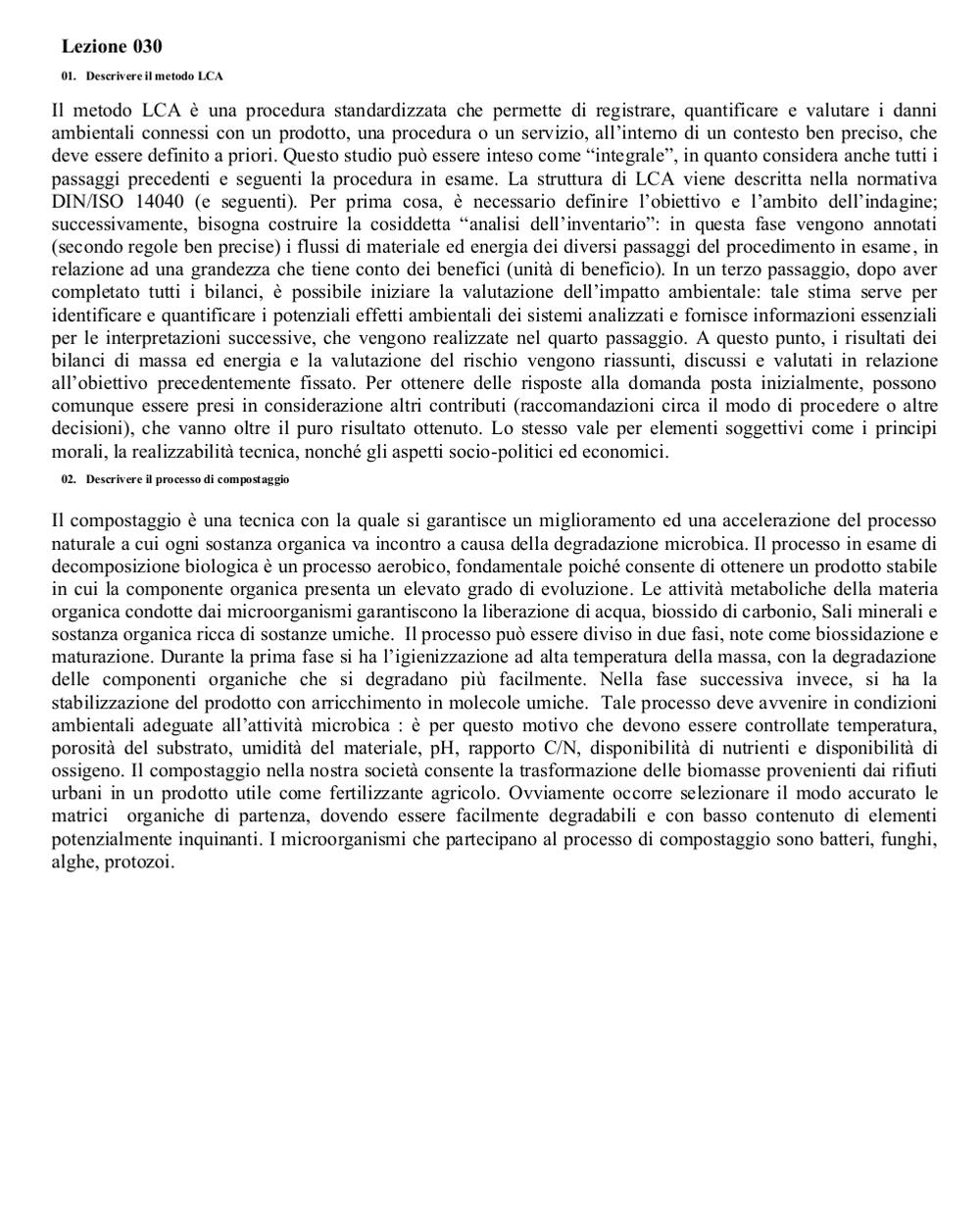 Lezione 030

01. Descrivere il metodo LCA

Il metodo LCA è una procedura standardizzata che permette di registrare, quantificare e valutare i danni ambientali connessi con un prodotto, una procedura o un servizio, all'interno di un contesto ben preciso, che deve essere definito a priori. Questo studio può essere inteso come "integrale", in quanto considera anche tutti i passaggi precedenti e seguenti la procedura in esame. La struttura di LCA viene descritta nella normativa DIN/ISO 14040 (e seguenti). Per prima cosa, è necessario definire l'obiettivo e l'ambito dell'indagine; successivamente, bisogna costruire la cosiddetta "analisi dell'inventario": in questa fase vengono annotati (secondo regole ben precise) i flussi di materiale ed energia dei diversi passaggi del procedimento in esame, in relazione ad una grandezza che tiene conto dei benefici (unità di beneficio). In un terzo passaggio, dopo aver completato tutti i bilanci, è possibile iniziare la valutazione dell'impatto ambientale: tale stima serve per identificare e quantificare i potenziali effetti ambientali dei sistemi analizzati e fornisce informazioni essenziali per le interpretazioni successive, che vengono realizzate nel quarto passaggio. A questo punto, i risultati dei bilanci di massa ed energia e la valutazione del rischio vengono riassunti, discussi e valutati in relazione all'obiettivo precedentemente fissato. Per ottenere delle risposte alla domanda posta inizialmente, possono comunque essere presi in considerazione altri contributi (raccomandazioni circa il modo di procedere o altre decisioni), che vanno oltre il puro risultato ottenuto. Lo stesso vale per elementi soggettivi come i principi morali, la realizzabilità tecnica, nonché gli aspetti socio-politici ed economici.

02. Descrivere il processo di compostaggio

Il compostaggio è una tecnica con la quale si garantisce un miglioramento ed una accelerazione del processo naturale a cui ogni sostanza organica va incontro a causa della degradazione microbica. Il processo in esame di decomposizione biologica è un processo aerobico, fondamentale poiché consente di ottenere un prodotto stabile in cui la componente organica presenta un elevato grado di evoluzione. Le attività metaboliche della materia organica condotte dai microorganismi garantiscono la liberazione di acqua, biossido di carbonio, Sali minerali e sostanza organica ricca di sostanze umiche. Il processo può essere diviso in due fasi, note come biossidazione e maturazione. Durante la prima fase si ha l'igienizzazione ad alta temperatura della massa, con la degradazione delle componenti organiche che si degradano più facilmente. Nella fase successiva invece, si ha la stabilizzazione del prodotto con arricchimento in molecole umiche. Tale processo deve avvenire in condizioni ambientali adeguate all'attività microbica : è per questo motivo che devono essere controllate temperatura, porosità del substrato, umidità del materiale, pH, rapporto C/N, disponibilità di nutrienti e disponibilità di ossigeno. Il compostaggio nella nostra società consente la trasformazione delle biomasse provenienti dai rifiuti urbani in un prodotto utile come fertilizzante agricolo. Ovviamente occorre selezionare il modo accurato le matrici organiche di partenza, dovendo essere facilmente degradabili e con basso contenuto di elementi potenzialmente inquinanti. I microorganismi che partecipano al processo di compostaggio sono batteri, funghi, alghe, protozoi.